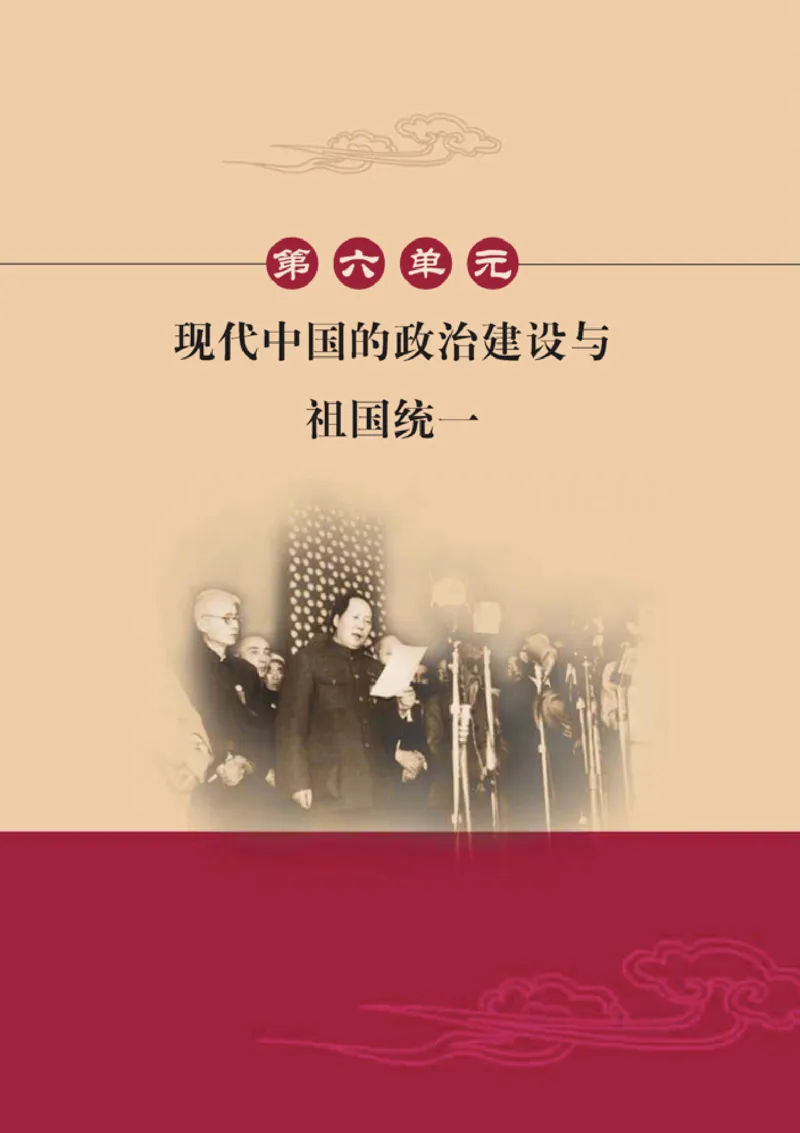 第六单元

现代中国的政治建设与祖国统一